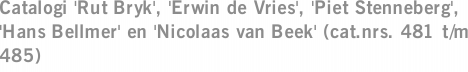 Catalogi 'Rut Bryk', 'Erwin de Vries', 'Piet Stenneberg', 'Hans Bellmer' en 'Nicolaas van Beek' (cat.nrs. 481 t/m 485)